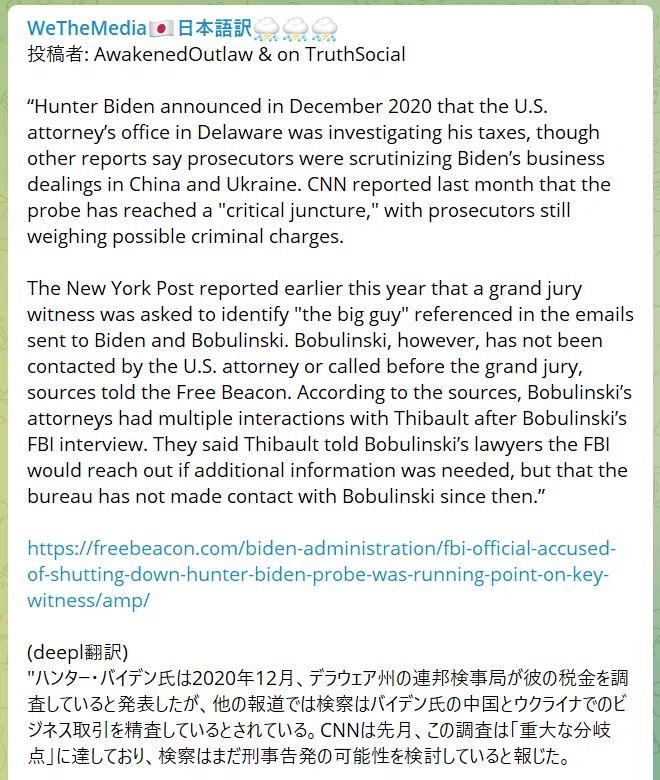 WeTheMedia🇯🇵日本語訳⛈⛈⛈
投稿者: AwakenedOutlaw & on TruthSocial

“Hunter Biden announced in December 2020 that the U.S. attorney’s office in Delaware was investigating his taxes, though other reports say prosecutors were scrutinizing Biden’s business dealings in China and Ukraine. CNN reported last month that the probe has reached a "critical juncture," with prosecutors still weighing possible criminal charges.

The New York Post reported earlier this year that a grand jury witness was asked to identify "the big guy" referenced in the emails sent to Biden and Bobulinski. Bobulinski, however, has not been contacted by the U.S. attorney or called before the grand jury, sources told the Free Beacon. According to the sources, Bobulinski’s attorneys had multiple interactions with Thibault after Bobulinski’s FBI interview. They said Thibault told Bobulinski’s lawyers the FBI would reach out if additional information was needed, but that the bureau has not made contact with Bobulinski since then.”

https://freebeacon.com/biden-administration/fbi-official-accused-of-shutting-down-hunter-biden-probe-was-running-point-on-key-witness/amp/

(deepl翻訳)
"ハンター・バイデン氏は2020年12月、デラウェア州の連邦検事局が彼の税金を調査していると発表したが、他の報道では検察はバイデン氏の中国とウクライナでのビジネス取引を精査しているとされている。CNNは先月、この調査は「重大な分岐点」に達しており、検察はまだ刑事告発の可能性を検討していると報じた。